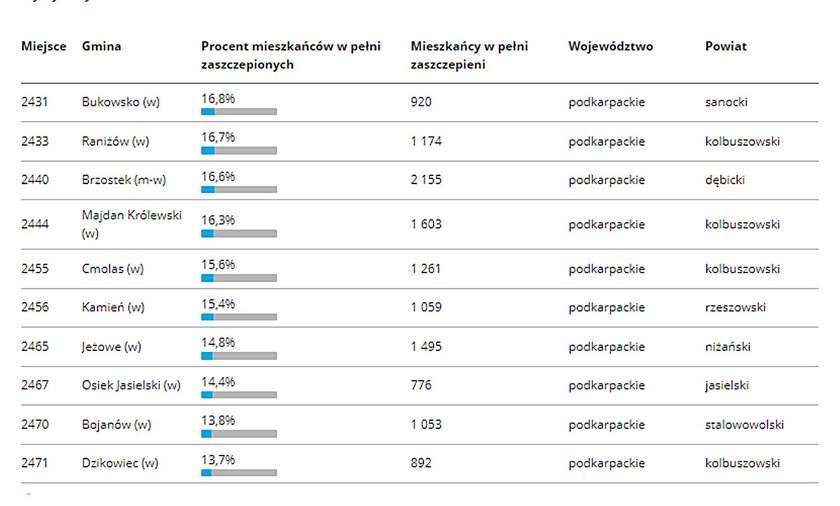 | Miejsce | Gmina | Procent mieszkańców w pełni zaszczepionych | Mieszkańcy w pełni zaszczepieni | Województwo | Powiat |
|---|---|---|---|---|---|
| 2431 | Bukowsko (w) | 16,8% | 920 | podkarpackie | sanocki |
| 2433 | Raniżów (w) | 16,7% | 1 174 | podkarpackie | kolbuszowski |
| 2440 | Brzostek (m-w) | 16,6% | 2 155 | podkarpackie | dębicki |
| 2444 | Majdan Królewski (w) | 16,3% | 1 603 | podkarpackie | kolbuszowski |
| 2455 | Cmolas (w) | 15,6% | 1 261 | podkarpackie | kolbuszowski |
| 2456 | Kamień (w) | 15,4% | 1 059 | podkarpackie | rzeszowski |
| 2465 | Jeżowe (w) | 14,8% | 1 495 | podkarpackie | niżański |
| 2467 | Osiek Jasielski (w) | 14,4% | 776 | podkarpackie | jasielski |
| 2470 | Bojanów (w) | 13,8% | 1 053 | podkarpackie | stalowowolski |
| 2471 | Dzikowiec (w) | 13,7% | 892 | podkarpackie | kolbuszowski |